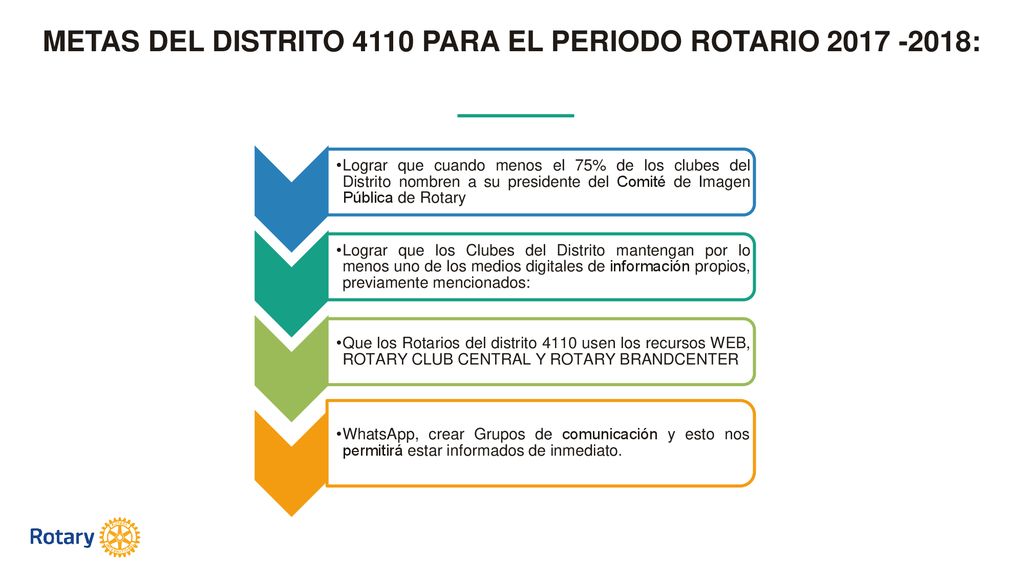 METAS DEL DISTRITO 4110 PARA EL PERIODO ROTARIO 2017 -2018:

•Lograr que cuando menos el 75% de los clubes del Distrito nombren a su presidente del Comité de Imagen Pública de Rotary

•Lograr que los Clubes del Distrito mantengan por lo menos uno de los medios digitales de información propios, previamente mencionados:

•Que los Rotarios del distrito 4110 usen los recursos WEB, ROTARY CLUB CENTRAL Y ROTARY BRANDCENTER

•WhatsApp, crear Grupos de comunicación y esto nos permitirá estar informados de inmediato.

Rotary